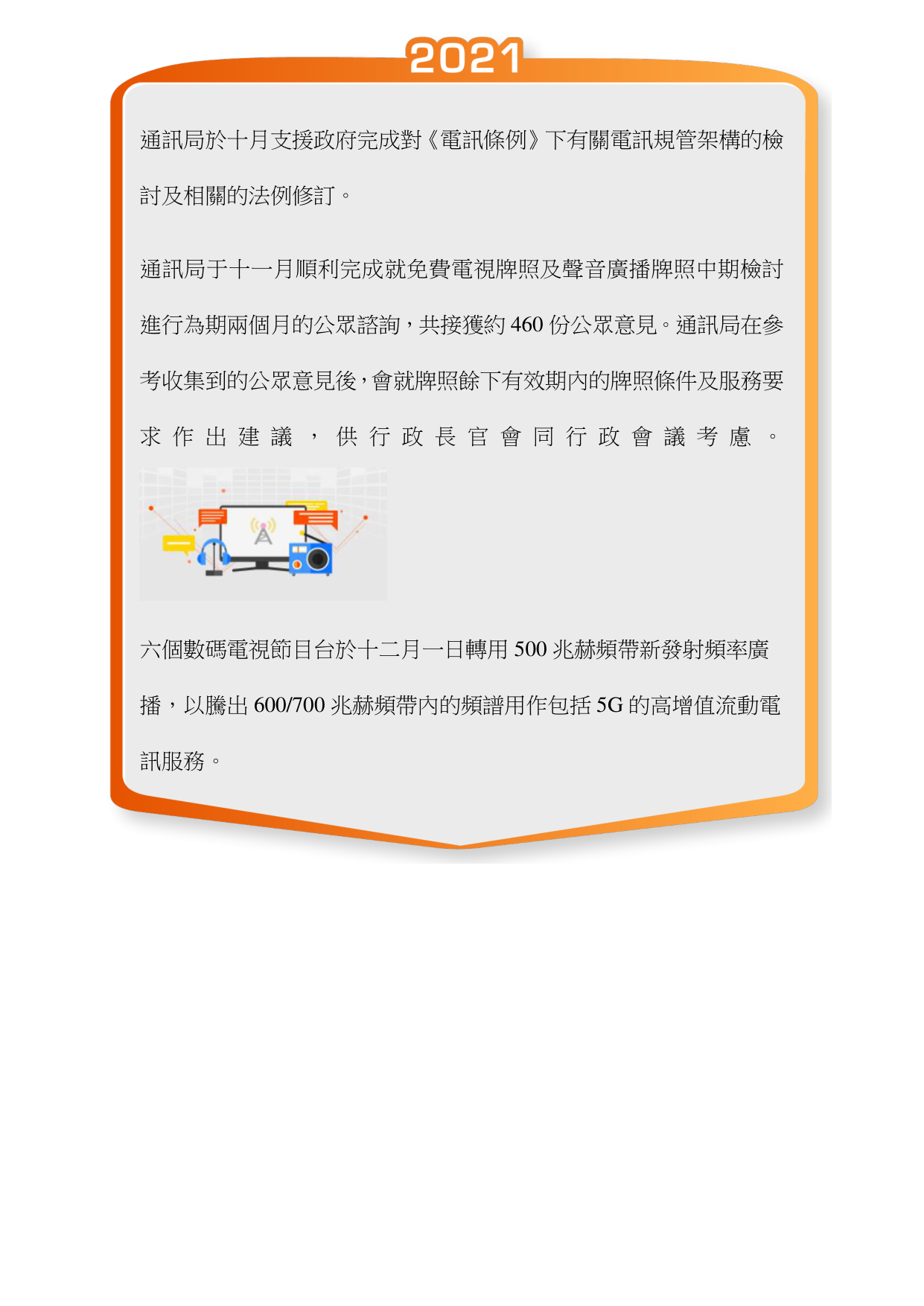 2021

通訊局於十月支援政府完成對《電訊條例》下有關電訊規管架構的檢討及相關的法例修訂。

通訊局于十一月順利完成就免費電視牌照及聲音廣播牌照中期檢討進行為期兩個月的公眾諮詢，共接獲約460份公眾意見。通訊局在參考收集到的公眾意見後，會就牌照餘下有效期內的牌照條件及服務要求作出建議，供行政長官會同行政會議考慮。

六個數碼電視節目台於十二月一日轉用500兆赫頻帶新發射頻率廣播，以騰出600/700兆赫頻帶內的頻譜用作包括5G的高增值流動電訊服務。